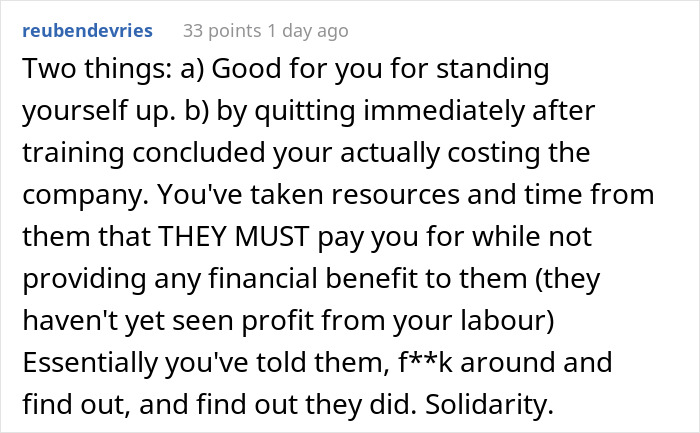 reubendevries 33 points 1 day ago

Two things: a) Good for you for standing yourself up. b) by quitting immediately after training concluded your actually costing the company. You've taken resources and time from them that THEY MUST pay you for while not providing any financial benefit to them (they haven't yet seen profit from your labour) Essentially you've told them, f**k around and find out, and find out they did. Solidarity.